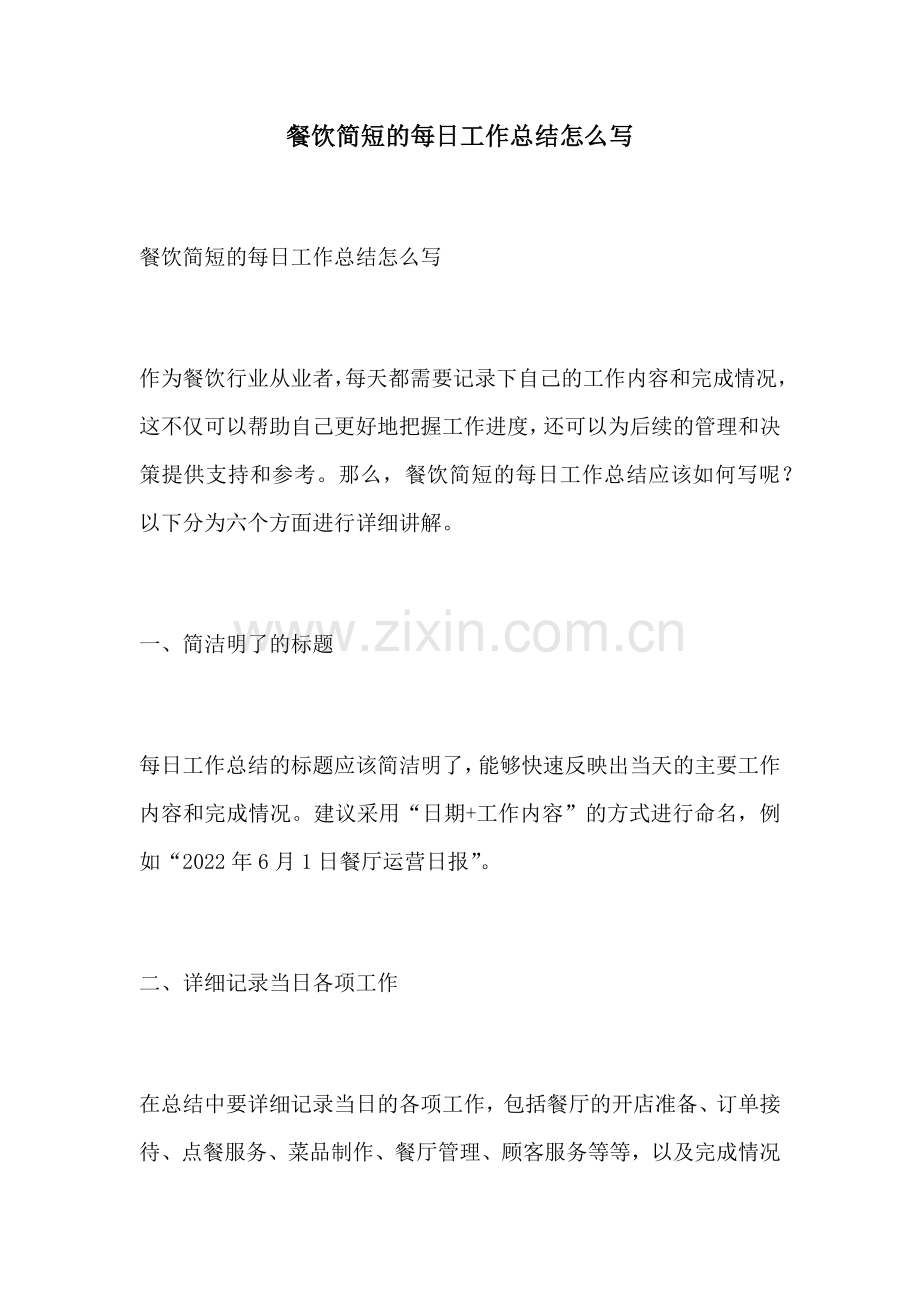 餐饮简短的每日工作总结怎么写

餐饮简短的每日工作总结怎么写

作为餐饮行业从业者,每天都需要记录下自己的工作内容和完成情况,这不仅可以帮助自己更好地把握工作进度,还可以为后续的管理和决策提供支持和参考。那么,餐饮简短的每日工作总结应该如何写呢?以下分为六个方面进行详细讲解。

www.zixin.com.cn

一、简洁明了的标题

每日工作总结的标题应该简洁明了,能够快速反映出当天的主要工作内容和完成情况。建议采用“日期+工作内容”的方式进行命名,例如“2022年6月1日餐厅运营日报”。

二、详细记录当日各项工作

在总结中要详细记录当日的各项工作,包括餐厅的开店准备、订单接待、点餐服务、菜品制作、餐厅管理、顾客服务等等,以及完成情况